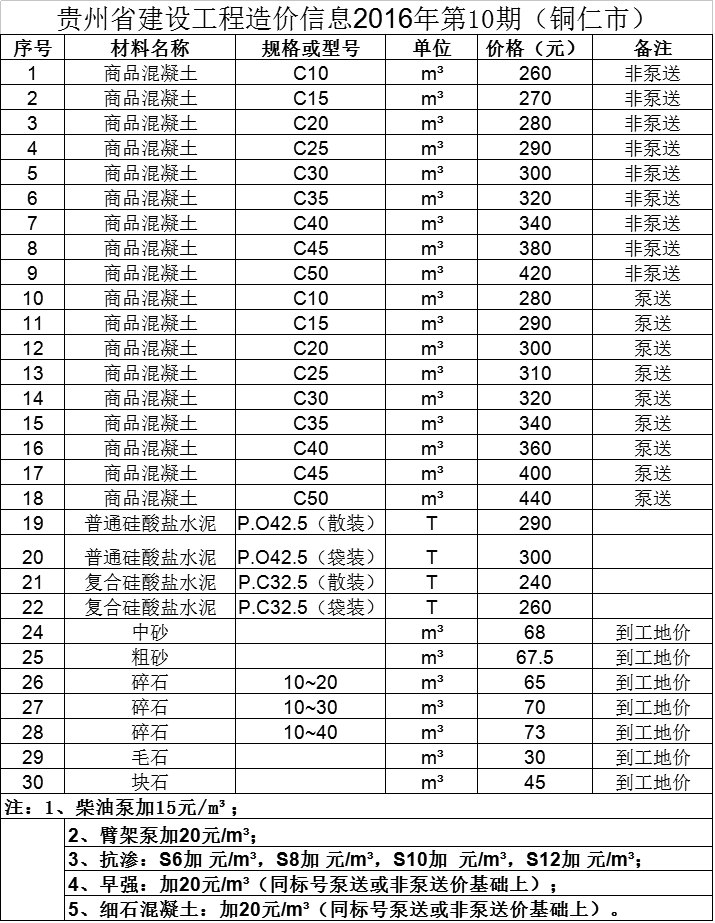 贵州省建设工程造价信息2016年第10期（铜仁市）

| 序号 | 材料名称 | 规格或型号 | 单位 | 价格（元） | 备注 |
|---|---|---|---|---|---|
| 1 | 商品混凝土 | C10 | m³ | 260 | 非泵送 |
| 2 | 商品混凝土 | C15 | m³ | 270 | 非泵送 |
| 3 | 商品混凝土 | C20 | m³ | 280 | 非泵送 |
| 4 | 商品混凝土 | C25 | m³ | 290 | 非泵送 |
| 5 | 商品混凝土 | C30 | m³ | 300 | 非泵送 |
| 6 | 商品混凝土 | C35 | m³ | 320 | 非泵送 |
| 7 | 商品混凝土 | C40 | m³ | 340 | 非泵送 |
| 8 | 商品混凝土 | C45 | m³ | 380 | 非泵送 |
| 9 | 商品混凝土 | C50 | m³ | 420 | 非泵送 |
| 10 | 商品混凝土 | C10 | m³ | 280 | 泵送 |
| 11 | 商品混凝土 | C15 | m³ | 290 | 泵送 |
| 12 | 商品混凝土 | C20 | m³ | 300 | 泵送 |
| 13 | 商品混凝土 | C25 | m³ | 310 | 泵送 |
| 14 | 商品混凝土 | C30 | m³ | 320 | 泵送 |
| 15 | 商品混凝土 | C35 | m³ | 340 | 泵送 |
| 16 | 商品混凝土 | C40 | m³ | 360 | 泵送 |
| 17 | 商品混凝土 | C45 | m³ | 400 | 泵送 |
| 18 | 商品混凝土 | C50 | m³ | 440 | 泵送 |
| 19 | 普通硅酸盐水泥 | P.O42.5（散装） | T | 290 | |
| 20 | 普通硅酸盐水泥 | P.O42.5（袋装） | T | 300 | |
| 21 | 复合硅酸盐水泥 | P.C32.5（散装） | T | 240 | |
| 22 | 复合硅酸盐水泥 | P.C32.5（袋装） | T | 260 | |
| 24 | 中砂 | | m³ | 68 | 到工地价 |
| 25 | 粗砂 | | m³ | 67.5 | 到工地价 |
| 26 | 碎石 | 10~20 | m³ | 65 | 到工地价 |
| 27 | 碎石 | 10~30 | m³ | 70 | 到工地价 |
| 28 | 碎石 | 10~40 | m³ | 73 | 到工地价 |
| 29 | 毛石 | | m³ | 30 | 到工地价 |
| 30 | 块石 | | m³ | 45 | 到工地价 |

注：1、柴油泵加15元/m³；
2、臂架泵加20元/m³；
3、抗渗：S6加 元/m³，S8加 元/m³，S10加 元/m³，S12加 元/m³；
4、早强：加20元/m³（同标号泵送或非泵送价基础上）；
5、细石混凝土：加20元/m³（同标号泵送或非泵送价基础上）。